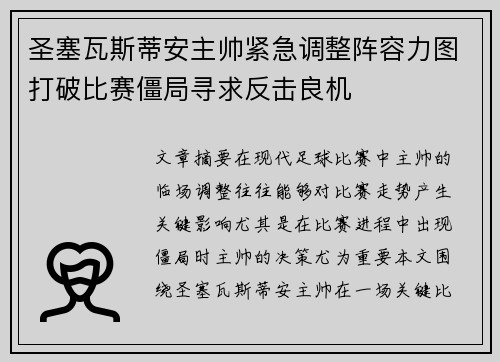 圣塞瓦斯蒂安主帅紧急调整阵容力图打破比赛僵局寻求反击良机

文章摘要在现代足球比赛中主帅的临场调整往往能够对比赛走势产生关键影响尤其是在比赛进程中出现僵局时主帅的决策尤为重要本文围绕圣塞瓦斯蒂安主帅在一场关键比